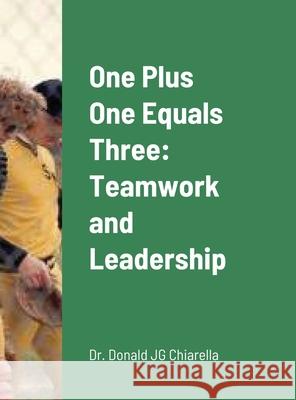 One Plus One Equals Three: Teamwork and Leadership

Dr. Donald JG Chiarella

Kraina Książek